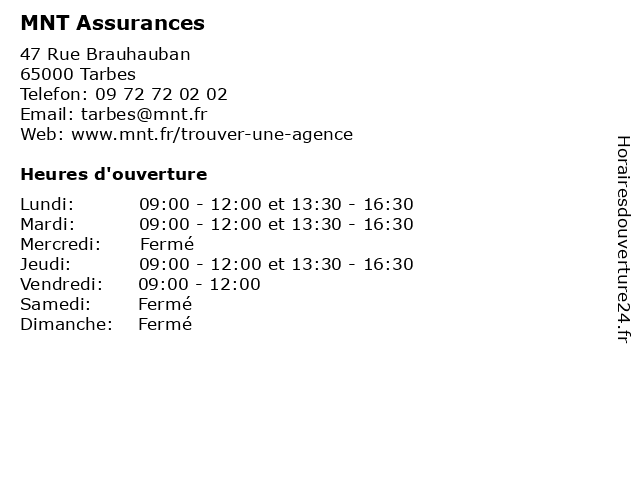 MNT Assurances

47 Rue Brauhauban
65000 Tarbes
Telefon: 09 72 72 02 02
Email: tarbes@mnt.fr
Web: www.mnt.fr/trouver-une-agence

Heures d'ouverture

Lundi: 09:00 - 12:00 et 13:30 - 16:30
Mardi: 09:00 - 12:00 et 13:30 - 16:30
Mercredi: Fermé
Jeudi: 09:00 - 12:00 et 13:30 - 16:30
Vendredi: 09:00 - 12:00
Samedi: Fermé
Dimanche: Fermé

Horairesdouverture24.fr